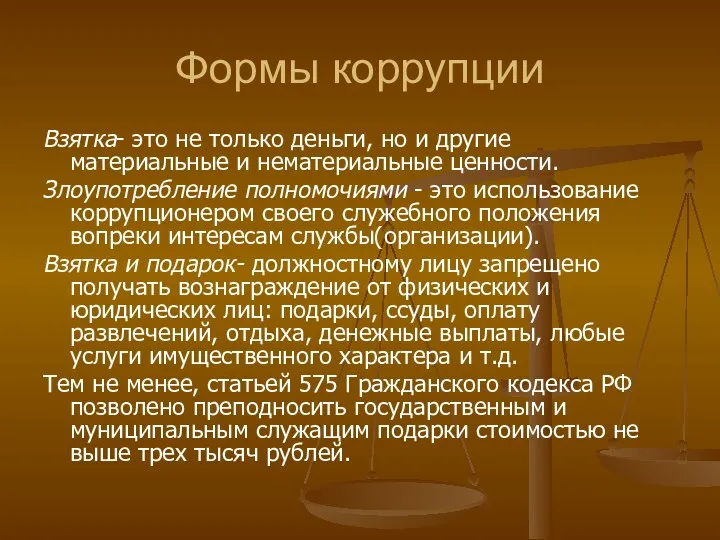 Формы коррупции

Взятка- это не только деньги, но и другие материальные и нематериальные ценности.

Злоупотребление полномочиями - это использование коррупционером своего служебного положения вопреки интересам службы(организации).

Взятка и подарок- должностному лицу запрещено получать вознаграждение от физических и юридических лиц: подарки, ссуды, оплату развлечений, отдыха, денежные выплаты, любые услуги имущественного характера и т.д.

Тем не менее, статьей 575 Гражданского кодекса РФ позволено преподносить государственным и муниципальным служащим подарки стоимостью не выше трех тысяч рублей.